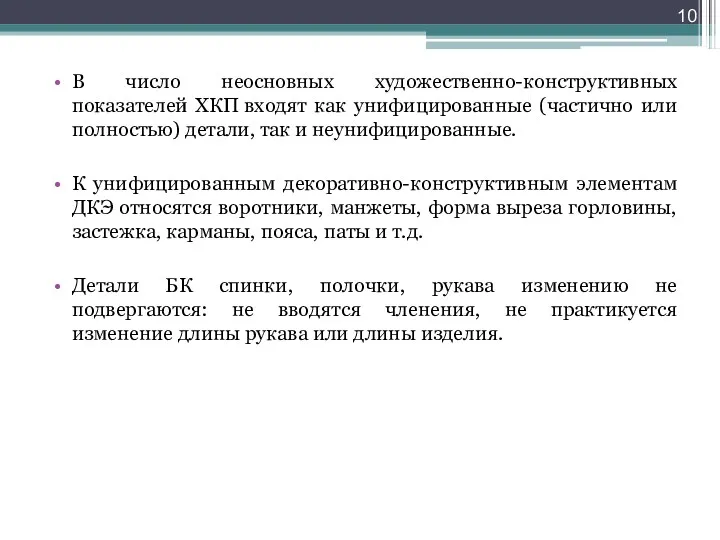 10

• В число неосновных художественно-конструктивных показателей ХКП входят как унифицированные (частично или полностью) детали, так и неунифицированные.

• К унифицированным декоративно-конструктивным элементам ДКЭ относятся воротники, манжеты, форма выреза горловины, застежка, карманы, пояса, паты и т.д.

• Детали БК спинки, полочки, рукава изменению не подвергаются: не вводятся членения, не практикуется изменение длины рукава или длины изделия.